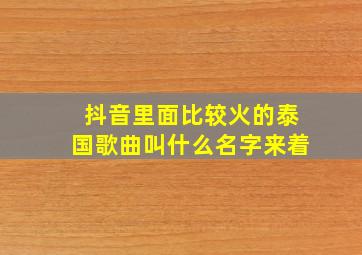 抖音里面比较火的泰国歌曲叫什么名字来着